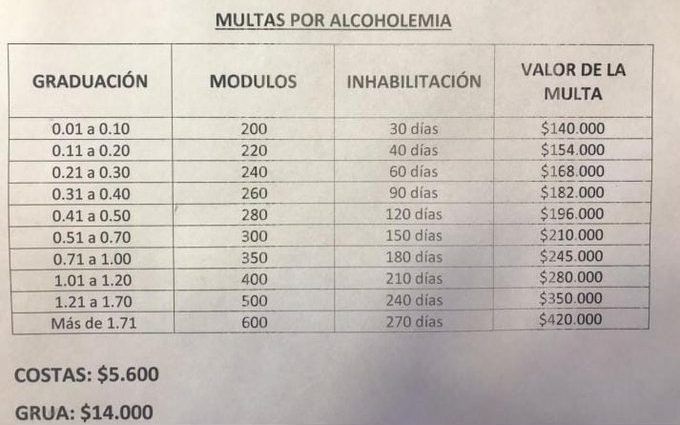 MULTAS POR ALCOHOLEMIA

| GRADUACIÓN | MODULOS | INHABILITACIÓN | VALOR DE LA MULTA |
|---|---|---|---|
| 0.01 a 0.10 | 200 | 30 días | \$140.000 |
| 0.11 a 0.20 | 220 | 40 días | \$154.000 |
| 0.21 a 0.30 | 240 | 60 días | \$168.000 |
| 0.31 a 0.40 | 260 | 90 días | \$182.000 |
| 0.41 a 0.50 | 280 | 120 días | \$196.000 |
| 0.51 a 0.70 | 300 | 150 días | \$210.000 |
| 0.71 a 1.00 | 350 | 180 días | \$245.000 |
| 1.01 a 1.20 | 400 | 210 días | \$280.000 |
| 1.21 a 1.70 | 500 | 240 días | \$350.000 |
| Más de 1.71 | 600 | 270 días | \$420.000 |

COSTAS: \$5.600

GRUA: \$14.000